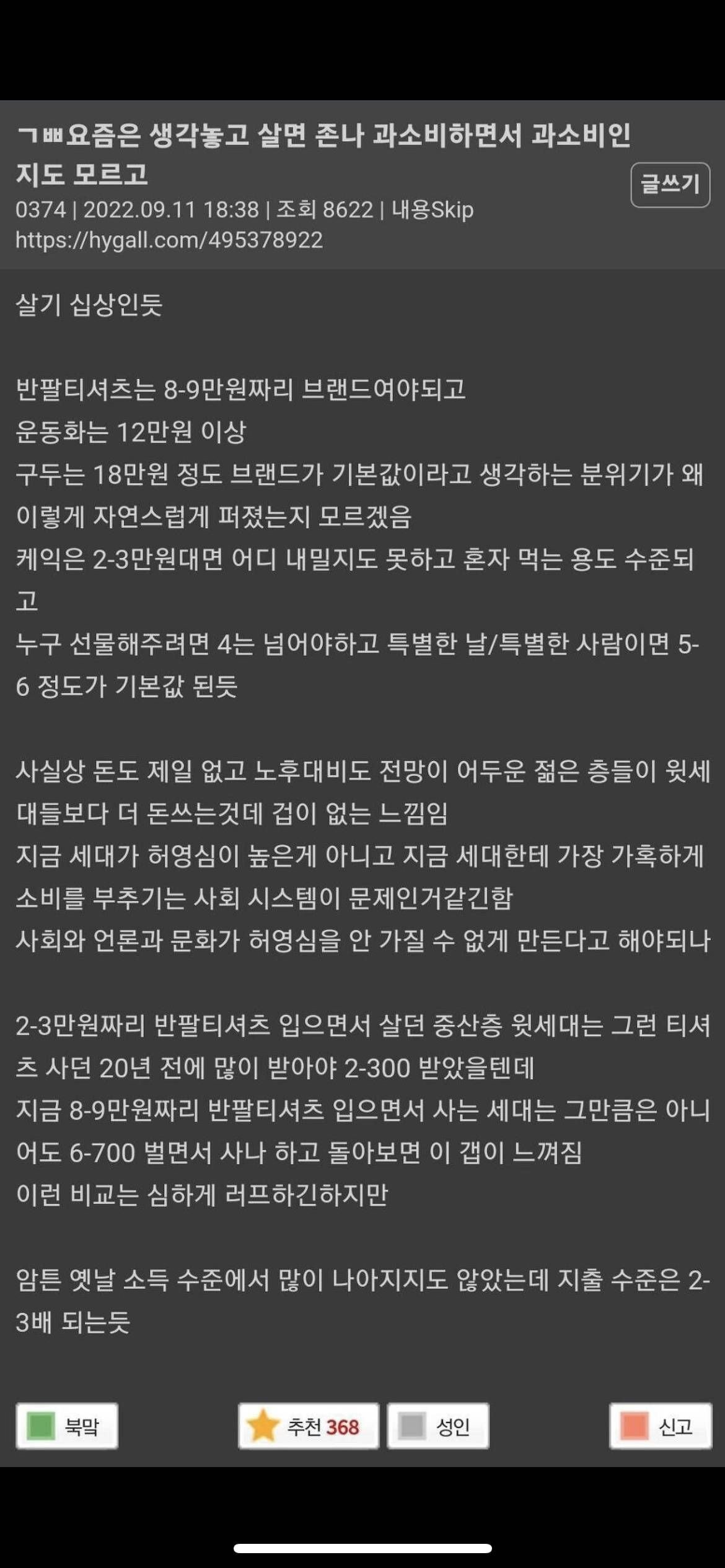 ㄱㅃ요즘은 생각놓고 살면 존나 과소비하면서 과소비인지도 모르고

글쓰기

0374 | 2022.09.11 18:38 | 조회 8622 | 내용Skip
https://hygall.com/495378922

살기 십상인듯

반팔티셔츠는 8-9만원짜리 브랜드여야되고
운동화는 12만원 이상
구두는 18만원 정도 브랜드가 기본값이라고 생각하는 분위기가 왜 이렇게 자연스럽게 퍼졌는지 모르겠음
케익은 2-3만원대면 어디 내밀지도 못하고 혼자 먹는 용도 수준되고
누구 선물해주려면 4는 넘어야하고 특별한 날/특별한 사람이면 5-6 정도가 기본값 된듯

사실상 돈도 제일 없고 노후대비도 전망이 어두운 젊은 층들이 윗세대들보다 더 돈쓰는것데 겁이 없는 느낌임
지금 세대가 허영심이 높은게 아니고 지금 세대한테 가장 가혹하게 소비를 부추기는 사회 시스템이 문제인거같긴함
사회와 언론과 문화가 허영심을 안 가질 수 없게 만든다고 해야되나

2-3만원짜리 반팔티셔츠 입으면서 살던 중산층 윗세대는 그런 티셔츠 사던 20년 전에 많이 받아야 2-300 받았을텐데
지금 8-9만원짜리 반팔티셔츠 입으면서 사는 세대는 그만큼은 아니어도 6-700 벌면서 사나 하고 돌아보면 이 갭이 느껴짐
이런 비교는 심하게 러프하긴하지만

암튼 옛날 소득 수준에서 많이 나아지지도 않았는데 지출 수준은 2-3배 되는듯

북막

추천 368

성인

신고